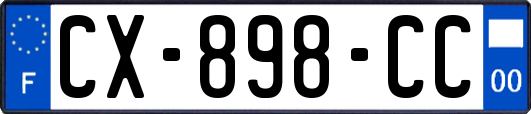 F
CX-898-CC
00